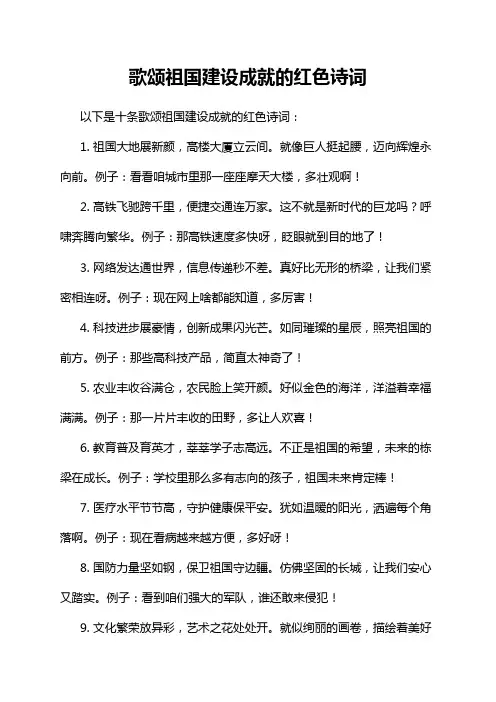 歌颂祖国建设成就的红色诗词

以下是十条歌颂祖国建设成就的红色诗词：

1. 祖国大地展新颜，高楼大厦立云间。就像巨人挺起腰，迈向辉煌永向前。例子：看看咱城市里那一座座摩天大楼，多壮观啊！

2. 高铁飞驰跨千里，便捷交通连万家。这不就是新时代的巨龙吗？呼啸奔腾向繁华。例子：那高铁速度多快呀，眨眼就到目的地了！

3. 网络发达通世界，信息传递秒不差。真好比无形的桥梁，让我们紧密相连呀。例子：现在网上啥都能知道，多厉害！

4. 科技进步展豪情，创新成果闪光芒。如同璀璨的星辰，照亮祖国的前方。例子：那些高科技产品，简直太神奇了！

5. 农业丰收谷满仓，农民脸上笑开颜。好似金色的海洋，洋溢着幸福满满。例子：那一片片丰收的田野，多让人欢喜！

6. 教育普及育英才，莘莘学子志高远。不正是祖国的希望，未来的栋梁在成长。例子：学校里那么多有志向的孩子，祖国未来肯定棒！

7. 医疗水平节节高，守护健康保平安。犹如温暖的阳光，洒遍每个角落啊。例子：现在看病越来越方便，多好呀！

8. 国防力量坚如钢，保卫祖国守边疆。仿佛坚固的长城，让我们安心又踏实。例子：看到咱们强大的军队，谁还敢来侵犯！

9. 文化繁荣放异彩，艺术之花处处开。就似绚丽的画卷，描绘着美好